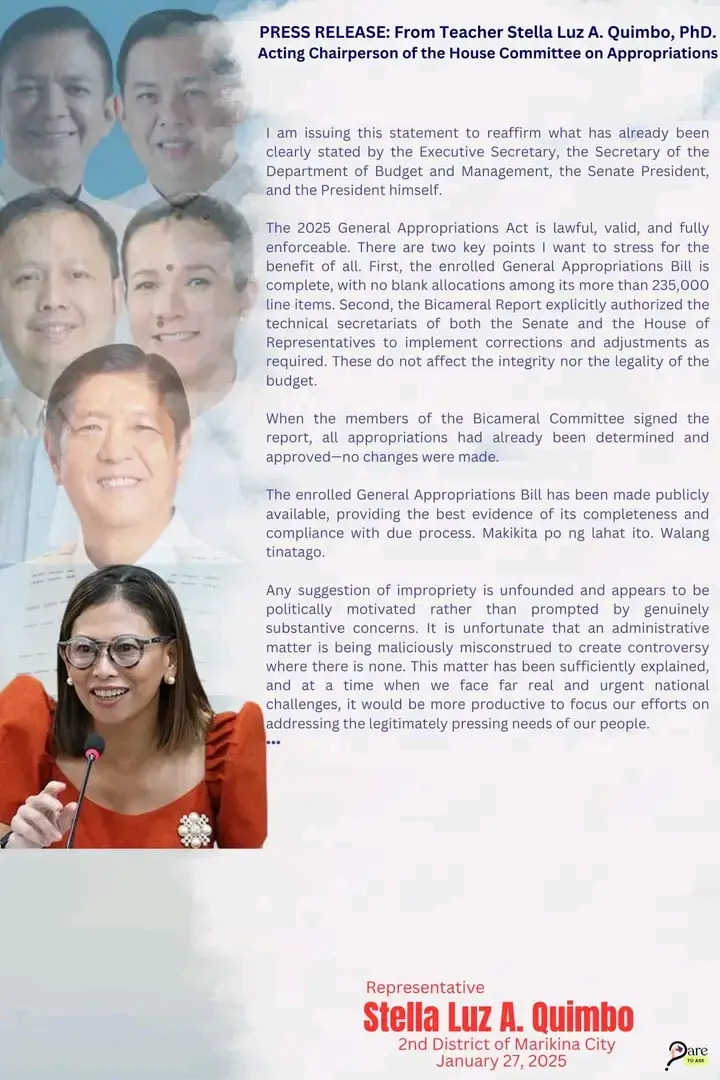 PRESS RELEASE: From Teacher Stella Luz A. Quimbo, PhD.
Acting Chairperson of the House Committee on Appropriations

I am issuing this statement to reaffirm what has already been clearly stated by the Executive Secretary, the Secretary of the Department of Budget and Management, the Senate President, and the President himself.

The 2025 General Appropriations Act is lawful, valid, and fully enforceable. There are two key points I want to stress for the benefit of all. First, the enrolled General Appropriations Bill is complete, with no blank allocations among its more than 235,000 line items. Second, the Bicameral Report explicitly authorized the technical secretariats of both the Senate and the House of Representatives to implement corrections and adjustments as required. These do not affect the integrity nor the legality of the budget.

When the members of the Bicameral Committee signed the report, all appropriations had already been determined and approved—no changes were made.

The enrolled General Appropriations Bill has been made publicly available, providing the best evidence of its completeness and compliance with due process. Makikita po ng lahat ito. Walang tinatago.

Any suggestion of impropriety is unfounded and appears to be politically motivated rather than prompted by genuinely substantive concerns. It is unfortunate that an administrative matter is being maliciously misconstrued to create controversy where there is none. This matter has been sufficiently explained, and at a time when we face far real and urgent national challenges, it would be more productive to focus our efforts on addressing the legitimately pressing needs of our people.
•••

Representative
Stella Luz A. Quimbo
2nd District of Marikina City
January 27, 2025

Dare TO ASK